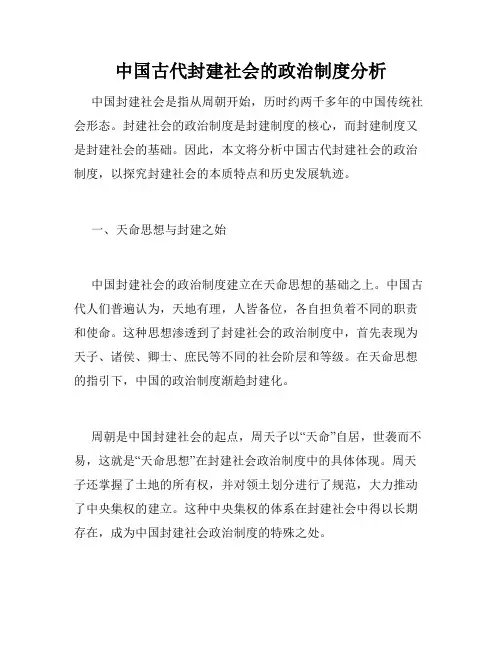 中国古代封建社会的政治制度分析

中国封建社会是指从周朝开始，历时约两千多年的中国传统社会形态。封建社会的政治制度是封建制度的核心，而封建制度又是封建社会的基础。因此，本文将分析中国古代封建社会的政治制度，以探究封建社会的本质特点和历史发展轨迹。

一、天命思想与封建之始

中国封建社会的政治制度建立在天命思想的基础之上。中国古代人们普遍认为，天地有理，人皆备位，各自担负着不同的职责和使命。这种思想渗透到了封建社会的政治制度中，首先表现为天子、诸侯、卿士、庶民等不同的社会阶层和等级。在天命思想的指引下，中国的政治制度渐趋封建化。

周朝是中国封建社会的起点，周天子以“天命”自居，世袭而不易，这就是“天命思想”在封建社会政治制度中的具体体现。周天子还掌握了土地的所有权，并对领土划分进行了规范，大力推动了中央集权的建立。这种中央集权的体系在封建社会中得以长期存在，成为中国封建社会政治制度的特殊之处。